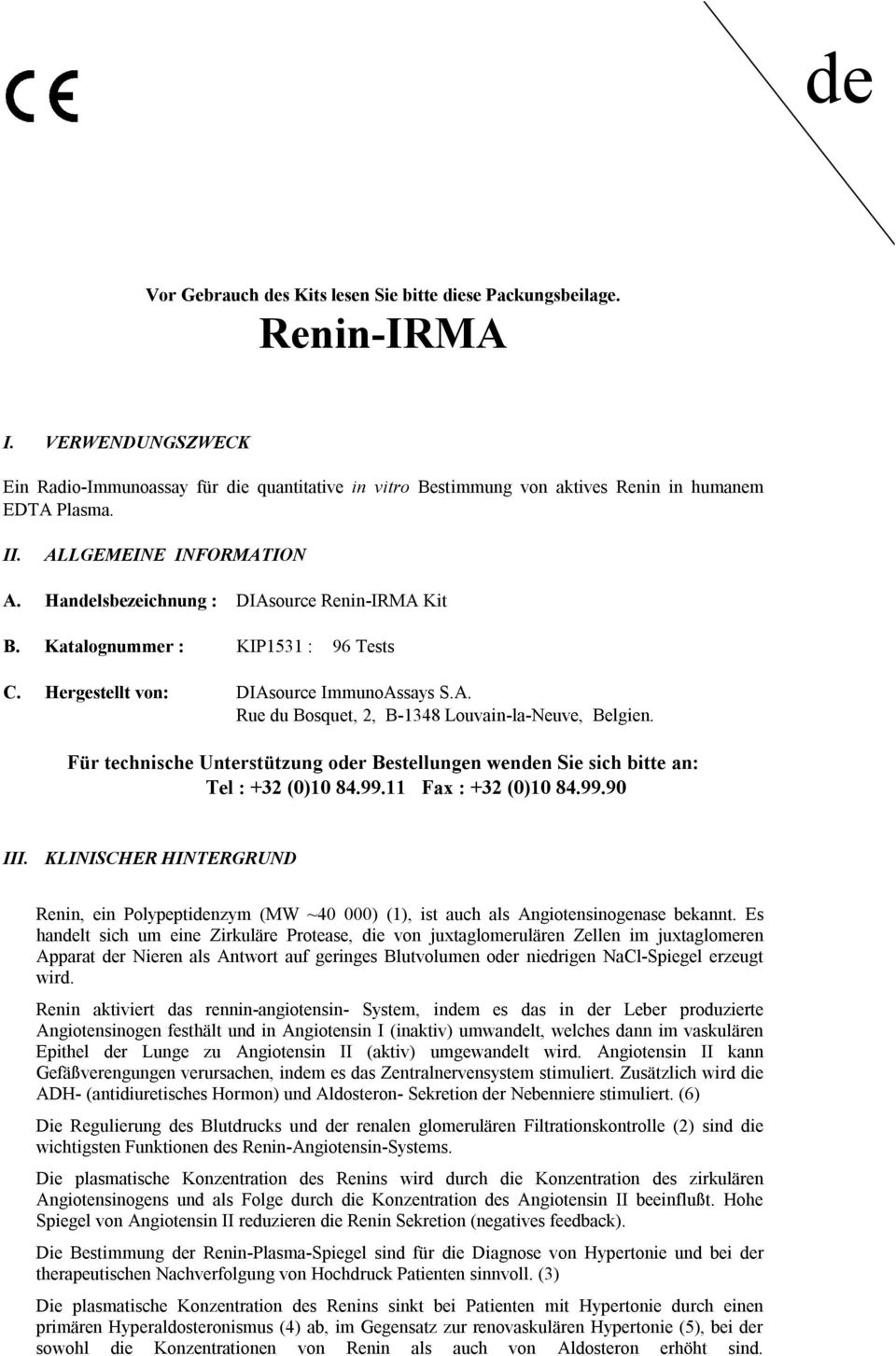 CE

de

Vor Gebrauch des Kits lesen Sie bitte diese Packungsbeilage.

Renin-IRMA

I. VERWENDUNGSZWECK

Ein Radio-Immunoassay für die quantitative in vitro Bestimmung von aktives Renin in humanem EDTA Plasma.

II. ALLGEMEINE INFORMATION

A. Handelsbezeichnung : DIAsource Renin-IRMA Kit

B. Katalognummer : KIP1531 : 96 Tests

C. Hergestellt von: DIAsource ImmunoAssays S.A.
Rue du Bosquet, 2, B-1348 Louvain-la-Neuve, Belgien.

Für technische Unterstützung oder Bestellungen wenden Sie sich bitte an:
Tel : +32 (0)10 84.99.11 Fax : +32 (0)10 84.99.90

III. KLINISCHER HINTERGRUND

Renin, ein Polypeptidenzym (MW ~40 000) (1), ist auch als Angiotensinogenase bekannt. Es handelt sich um eine Zirkuläre Protease, die von juxtaglomerulären Zellen im juxtaglomeren Apparat der Nieren als Antwort auf geringes Blutvolumen oder niedrigen NaCl-Spiegel erzeugt wird.

Renin aktiviert das rennin-angiotensin- System, indem es das in der Leber produzierte Angiotensinogen festhält und in Angiotensin I (inaktiv) umwandelt, welches dann im vaskulären Epithel der Lunge zu Angiotensin II (aktiv) umgewandelt wird. Angiotensin II kann Gefäßverengungen verursachen, indem es das Zentralnervensystem stimuliert. Zusätzlich wird die ADH- (antidiuretisches Hormon) und Aldosteron- Sekretion der Nebenniere stimuliert. (6)

Die Regulierung des Blutdrucks und der renalen glomerulären Filtrationskontrolle (2) sind die wichtigsten Funktionen des Renin-Angiotensin-Systems.

Die plasmatische Konzentration des Renins wird durch die Konzentration des zirkulären Angiotensinogens und als Folge durch die Konzentration des Angiotensin II beeinflußt. Hohe Spiegel von Angiotensin II reduzieren die Renin Sekretion (negatives feedback).

Die Bestimmung der Renin-Plasma-Spiegel sind für die Diagnose von Hypertonie und bei der therapeutischen Nachverfolgung von Hochdruck Patienten sinnvoll. (3)

Die plasmatische Konzentration des Renins sinkt bei Patienten mit Hypertonie durch einen primären Hyperaldosteronismus (4) ab, im Gegensatz zur renovaskulären Hypertonie (5), bei der sowohl die Konzentrationen von Renin als auch von Aldosteron erhöht sind.